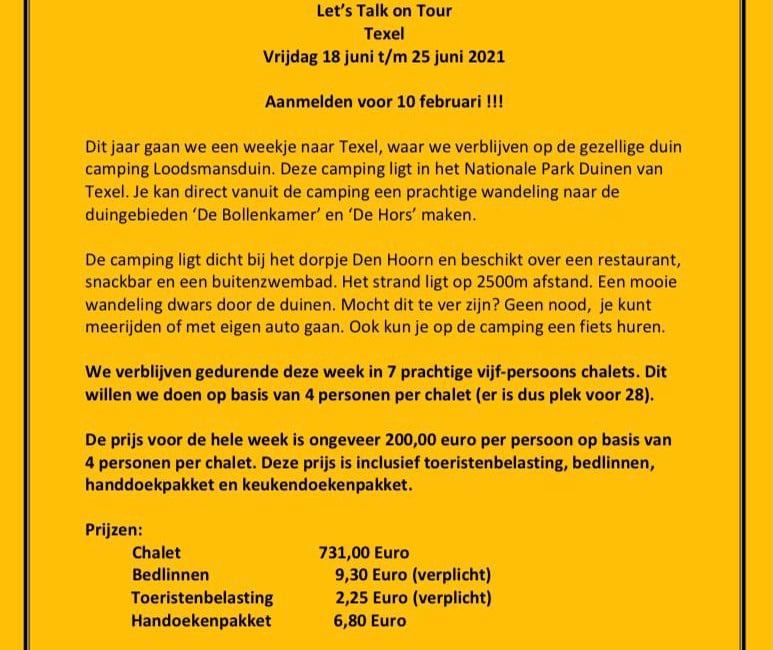 Let's Talk on Tour
Texel
Vrijdag 18 juni t/m 25 juni 2021

Aanmelden voor 10 februari !!!

Dit jaar gaan we een weekje naar Texel, waar we verblijven op de gezellige duin camping Loodsmansduin. Deze camping ligt in het Nationale Park Duinen van Texel. Je kan direct vanuit de camping een prachtige wandeling naar de duingebieden 'De Bollenkamer' en 'De Hors' maken.

De camping ligt dicht bij het dorpje Den Hoorn en beschikt over een restaurant, snackbar en een buitenzwembad. Het strand ligt op 2500m afstand. Een mooie wandeling dwars door de duinen. Mocht dit te ver zijn? Geen nood, je kunt meerijden of met eigen auto gaan. Ook kun je op de camping een fiets huren.

We verblijven gedurende deze week in 7 prachtige vijf-persoons chalets. Dit willen we doen op basis van 4 personen per chalet (er is dus plek voor 28).

De prijs voor de hele week is ongeveer 200,00 euro per persoon op basis van 4 personen per chalet. Deze prijs is inclusief toeristenbelasting, bedlinnen, handdoekpakket en keukendoekenpakket.

Prijzen:

| | |
|---|---|
| Chalet | 731,00 Euro |
| Bedlinnen | 9,30 Euro (verplicht) |
| Toeristenbelasting | 2,25 Euro (verplicht) |
| Handoekenpakket | 6,80 Euro |